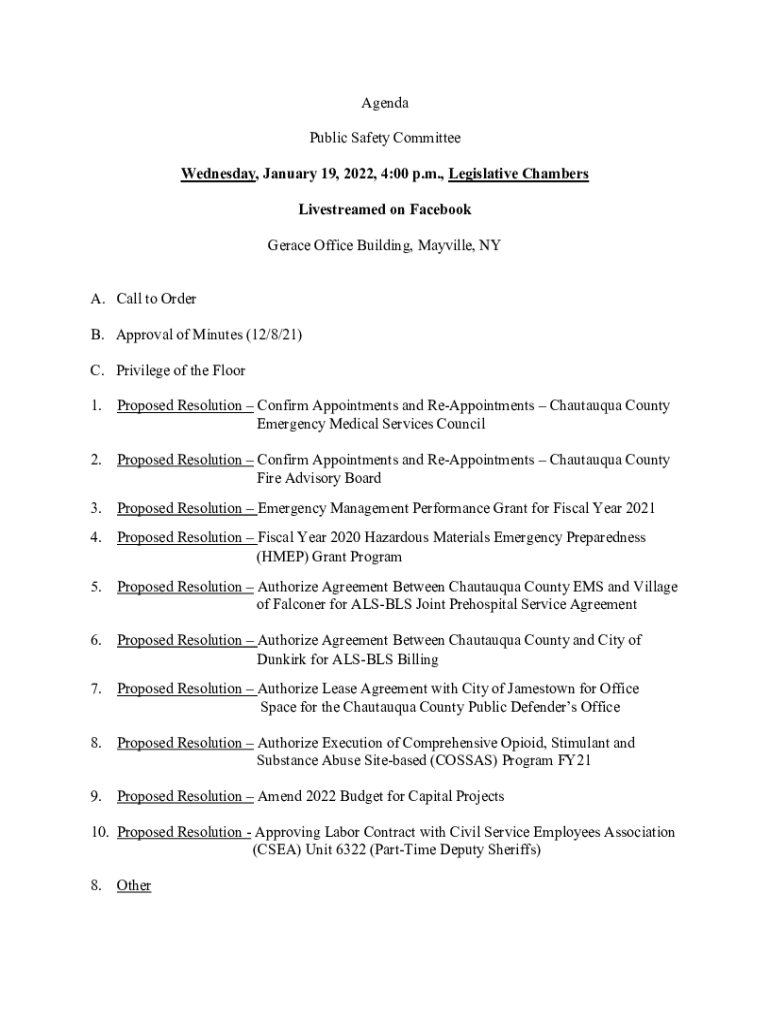 Agenda

Public Safety Committee

Wednesday, January 19, 2022, 4:00 p.m., Legislative Chambers

Livestreamed on Facebook

Gerace Office Building, Mayville, NY

A. Call to Order

B. Approval of Minutes (12/8/21)

C. Privilege of the Floor

1. Proposed Resolution – Confirm Appointments and Re-Appointments – Chautauqua County Emergency Medical Services Council

2. Proposed Resolution – Confirm Appointments and Re-Appointments – Chautauqua County Fire Advisory Board

3. Proposed Resolution – Emergency Management Performance Grant for Fiscal Year 2021

4. Proposed Resolution – Fiscal Year 2020 Hazardous Materials Emergency Preparedness (HMEP) Grant Program

5. Proposed Resolution – Authorize Agreement Between Chautauqua County EMS and Village of Falconer for ALS-BLS Joint Prehospital Service Agreement

6. Proposed Resolution – Authorize Agreement Between Chautauqua County and City of Dunkirk for ALS-BLS Billing

7. Proposed Resolution – Authorize Lease Agreement with City of Jamestown for Office Space for the Chautauqua County Public Defender's Office

8. Proposed Resolution – Authorize Execution of Comprehensive Opioid, Stimulant and Substance Abuse Site-based (COSSAS) Program FY21

9. Proposed Resolution – Amend 2022 Budget for Capital Projects

10. Proposed Resolution - Approving Labor Contract with Civil Service Employees Association (CSEA) Unit 6322 (Part-Time Deputy Sheriffs)

8. Other